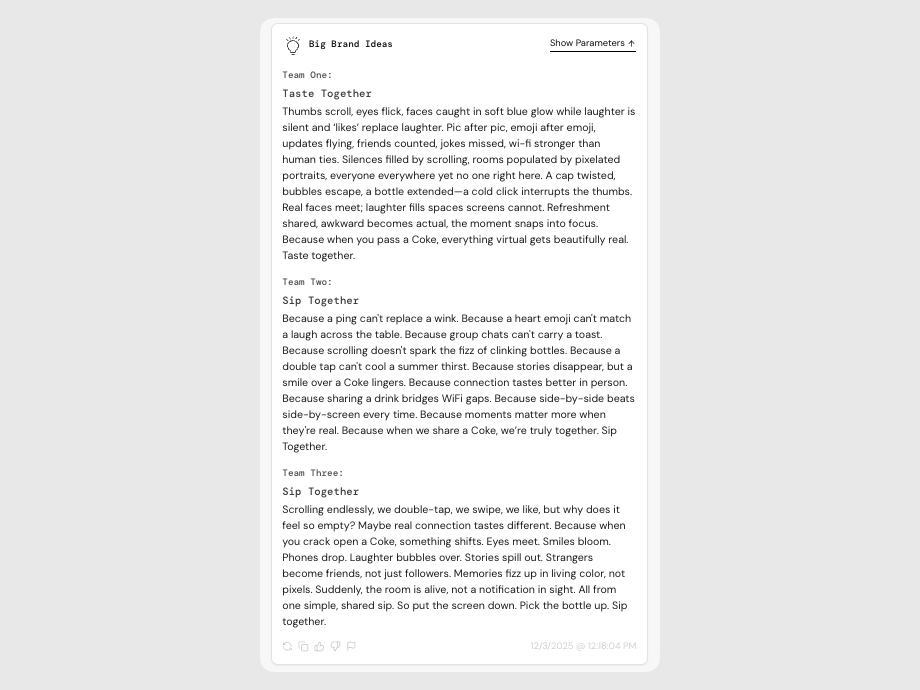 Big Brand Ideas

Show Parameters ↑

Team One:

Taste Together

Thumbs scroll, eyes flick, faces caught in soft blue glow while laughter is silent and 'likes' replace laughter. Pic after pic, emoji after emoji, updates flying, friends counted, jokes missed, wi-fi stronger than human ties. Silences filled by scrolling, rooms populated by pixelated portraits, everyone everywhere yet no one right here. A cap twisted, bubbles escape, a bottle extended—a cold click interrupts the thumbs. Real faces meet; laughter fills spaces screens cannot. Refreshment shared, awkward becomes actual, the moment snaps into focus. Because when you pass a Coke, everything virtual gets beautifully real. Taste together.

Team Two:

Sip Together

Because a ping can't replace a wink. Because a heart emoji can't match a laugh across the table. Because group chats can't carry a toast. Because scrolling doesn't spark the fizz of clinking bottles. Because a double tap can't cool a summer thirst. Because stories disappear, but a smile over a Coke lingers. Because connection tastes better in person. Because sharing a drink bridges WiFi gaps. Because side-by-side beats side-by-screen every time. Because moments matter more when they're real. Because when we share a Coke, we're truly together. Sip Together.

Team Three:

Sip Together

Scrolling endlessly, we double-tap, we swipe, we like, but why does it feel so empty? Maybe real connection tastes different. Because when you crack open a Coke, something shifts. Eyes meet. Smiles bloom. Phones drop. Laughter bubbles over. Stories spill out. Strangers become friends, not just followers. Memories fizz up in living color, not pixels. Suddenly, the room is alive, not a notification in sight. All from one simple, shared sip. So put the screen down. Pick the bottle up. Sip together.

12/3/2025 @ 12:18:04 PM